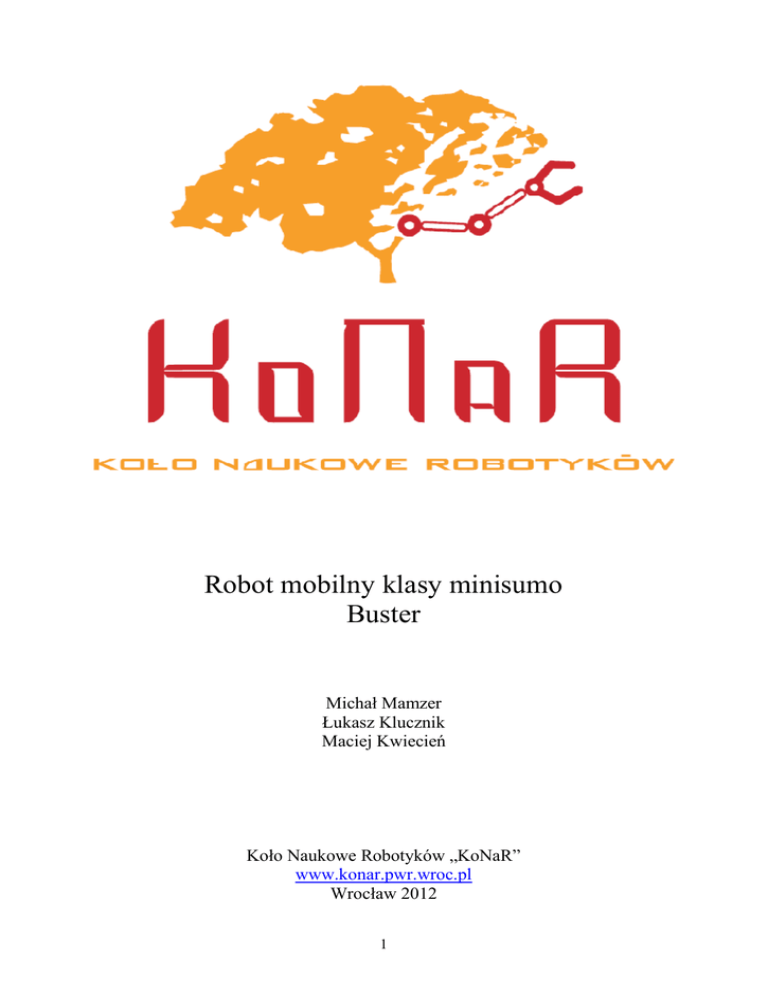 KoNaR
KOŁO NAUKOWE ROBOTYKÓW

Robot mobilny klasy minisumo
Buster

Michał Mamzer
Łukasz Klucznik
Maciej Kwiecień

Koło Naukowe Robotyków „KoNaR”
www.konar.pwr.wroc.pl
Wrocław 2012

1